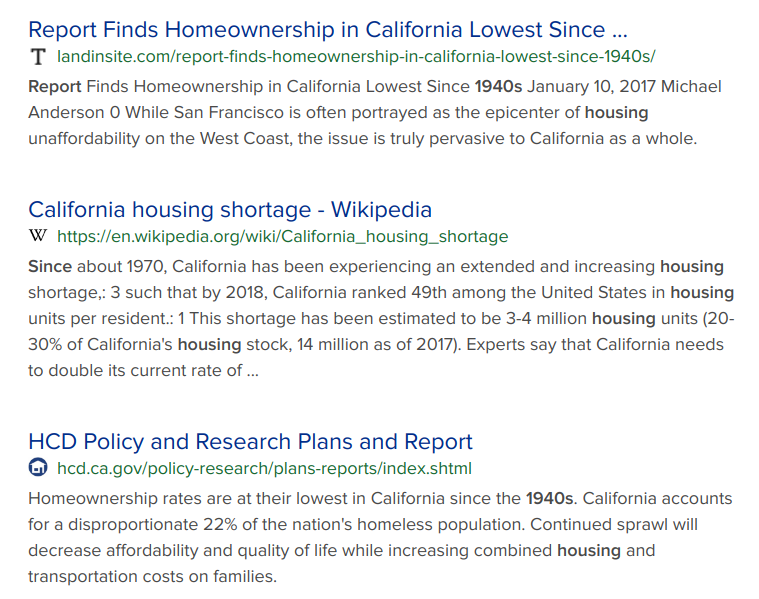 Report Finds Homeownership in California Lowest Since ...

T landinsite.com/report-finds-homeownership-in-california-lowest-since-1940s/

Report Finds Homeownership in California Lowest Since 1940s January 10, 2017 Michael Anderson 0 While San Francisco is often portrayed as the epicenter of housing unaffordability on the West Coast, the issue is truly pervasive to California as a whole.

California housing shortage - Wikipedia

W https://en.wikipedia.org/wiki/California_housing_shortage

Since about 1970, California has been experiencing an extended and increasing housing shortage,: 3 such that by 2018, California ranked 49th among the United States in housing units per resident.: 1 This shortage has been estimated to be 3-4 million housing units (20-30% of California's housing stock, 14 million as of 2017). Experts say that California needs to double its current rate of ...

HCD Policy and Research Plans and Report

hcd.ca.gov/policy-research/plans-reports/index.shtml

Homeownership rates are at their lowest in California since the 1940s. California accounts for a disproportionate 22% of the nation's homeless population. Continued sprawl will decrease affordability and quality of life while increasing combined housing and transportation costs on families.